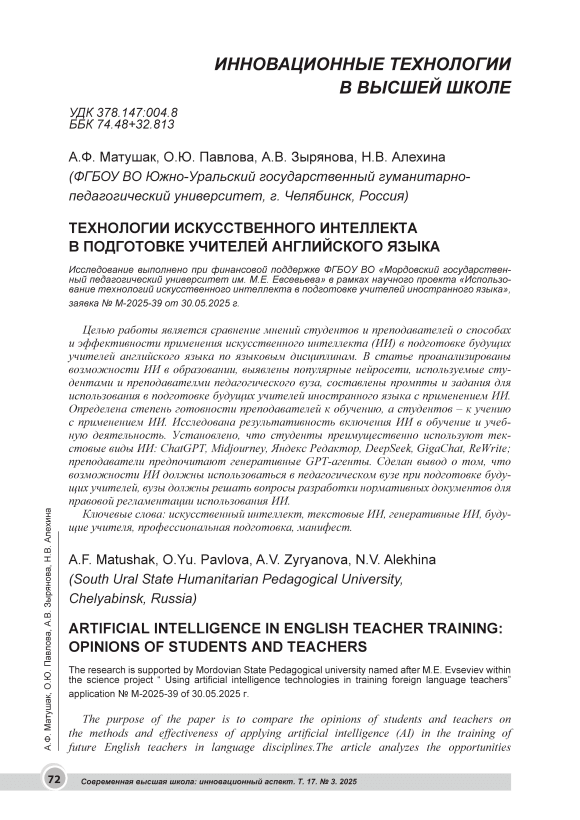 ИННОВАЦИОННЫЕ ТЕХНОЛОГИИ В ВЫСШЕЙ ШКОЛЕ

УДК 378.147:004.8
ББК 74.48+32.813

А.Ф. Матушак, О.Ю. Павлова, А.В. Зырянова, Н.В. Алехина
(ФГБОУ ВО Южно-Уральский государственный гуманитарно-педагогический университет, г. Челябинск, Россия)

ТЕХНОЛОГИИ ИСКУССТВЕННОГО ИНТЕЛЛЕКТА В ПОДГОТОВКЕ УЧИТЕЛЕЙ АНГЛИЙСКОГО ЯЗЫКА

Исследование выполнено при финансовой поддержке ФГБОУ ВО «Мордовский государственный педагогический университет им. М.Е. Евсевьева» в рамках научного проекта «Использование технологий искусственного интеллекта в подготовке учителей иностранного языка», заявка № М-2025-39 от 30.05.2025 г.

Целью работы является сравнение мнений студентов и преподавателей о способах и эффективности применения искусственного интеллекта (ИИ) в подготовке будущих учителей английского языка по языковым дисциплинам. В статье проанализированы возможности ИИ в образовании, выявлены популярные нейросети, используемые студентами и преподавателями педагогического вуза, составлены промпты и задания для использования в подготовке будущих учителей иностранного языка с применением ИИ. Определена степень готовности преподавателей к обучению, а студентов – к учению с применением ИИ. Исследована результативность включения ИИ в обучение и учебную деятельность. Установлено, что студенты преимущественно используют текстовые виды ИИ: ChatGPT, Midjourney, Яндекс Редактор, DeepSeek, GigaChat, ReWrite; преподаватели предпочитают генеративные GPT-агенты. Сделан вывод о том, что возможности ИИ должны использоваться в педагогическом вузе при подготовке будущих учителей, вузы должны решать вопросы разработки нормативных документов для правовой регламентации использования ИИ.

Ключевые слова: искусственный интеллект, текстовые ИИ, генеративные ИИ, будущие учителя, профессиональная подготовка, манифест.

A.F. Matushak, O.Yu. Pavlova, A.V. Zyryanova, N.V. Alekhina
(South Ural State Humanitarian Pedagogical University, Chelyabinsk, Russia)

ARTIFICIAL INTELLIGENCE IN ENGLISH TEACHER TRAINING: OPINIONS OF STUDENTS AND TEACHERS

The research is supported by Mordovian State Pedagogical university named after M.E. Evseviev within the science project " Using artificial intelligence technologies in training foreign language teachers" application № М-2025-39 of 30.05.2025 г.

The purpose of the paper is to compare the opinions of students and teachers on the methods and effectiveness of applying artificial intelligence (AI) in the training of future English teachers in language disciplines.The article analyzes the opportunities

А.Ф. Матушак, О.Ю. Павлова, А.В. Зырянова, Н.В. Алехина

72 Современная высшая школа: инновационный аспект. Т. 17. № 3. 2025